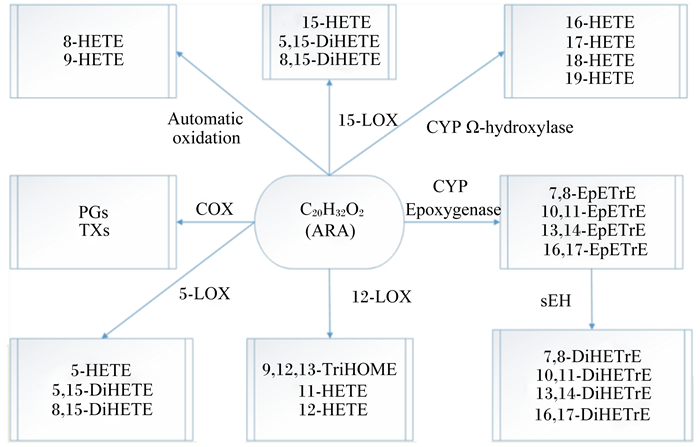 8-HETE
9-HETE

15-HETE
5,15-DiHETE
8,15-DiHETE

16-HETE
17-HETE
18-HETE
19-HETE

Automatic oxidation

15-LOX

CYP Ω-hydroxylase

PGs
TXs

COX

$C_{20}H_{32}O_2$
(ARA)

CYP
Epoxygenase

7,8-EpETrE
10,11-EpETrE
13,14-EpETrE
16,17-EpETrE

5-LOX

12-LOX

sEH

5-HETE
5,15-DiHETE
8,15-DiHETE

9,12,13-TriHOME
11-HETE
12-HETE

7,8-DiHETrE
10,11-DiHETrE
13,14-DiHETrE
16,17-DiHETrE